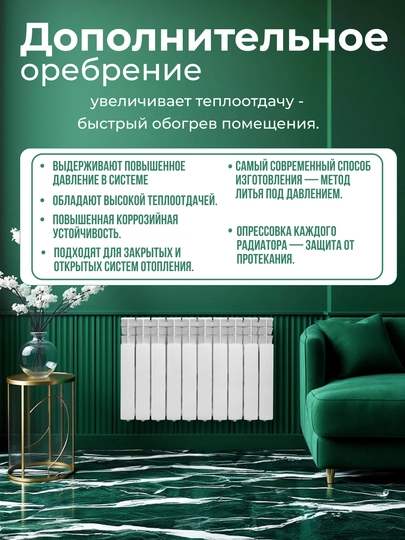 Дополнительное оребрение

увеличивает теплоотдачу - быстрый обогрев помещения.

• ВЫДЕРЖИВАЮТ ПОВЫШЕННОЕ ДАВЛЕНИЕ В СИСТЕМЕ

• ОБЛАДАЮТ ВЫСОКОЙ ТЕПЛООТДАЧЕЙ.

• ПОВЫШЕННАЯ КОРРОЗИЙНАЯ УСТОЙЧИВОСТЬ.

• ПОДХОДЯТ ДЛЯ ЗАКРЫТЫХ И ОТКРЫТЫХ СИСТЕМ ОТОПЛЕНИЯ.

• САМЫЙ СОВРЕМЕННЫЙ СПОСОБ ИЗГОТОВЛЕНИЯ — МЕТОД ЛИТЬЯ ПОД ДАВЛЕНИЕМ.

• ОПРЕССОВКА КАЖДОГО РАДИАТОРА — ЗАЩИТА ОТ ПРОТЕКАНИЯ.